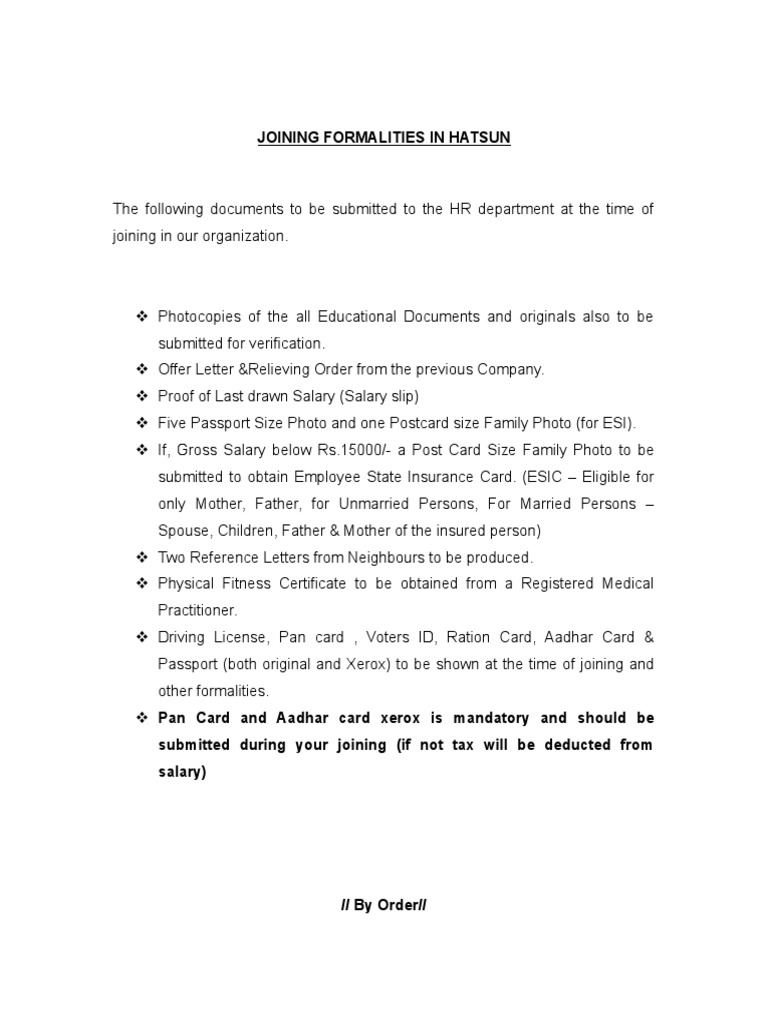 JOINING FORMALITIES IN HATSUN

The following documents to be submitted to the HR department at the time of joining in our organization.

❖ Photocopies of the all Educational Documents and originals also to be submitted for verification.
❖ Offer Letter &Relieving Order from the previous Company.
❖ Proof of Last drawn Salary (Salary slip)
❖ Five Passport Size Photo and one Postcard size Family Photo (for ESI).
❖ If, Gross Salary below Rs.15000/- a Post Card Size Family Photo to be submitted to obtain Employee State Insurance Card. (ESIC – Eligible for only Mother, Father, for Unmarried Persons, For Married Persons – Spouse, Children, Father & Mother of the insured person)
❖ Two Reference Letters from Neighbours to be produced.
❖ Physical Fitness Certificate to be obtained from a Registered Medical Practitioner.
❖ Driving License, Pan card , Voters ID, Ration Card, Aadhar Card & Passport (both original and Xerox) to be shown at the time of joining and other formalities.
❖ Pan Card and Aadhar card xerox is mandatory and should be submitted during your joining (if not tax will be deducted from salary)

// By Order//